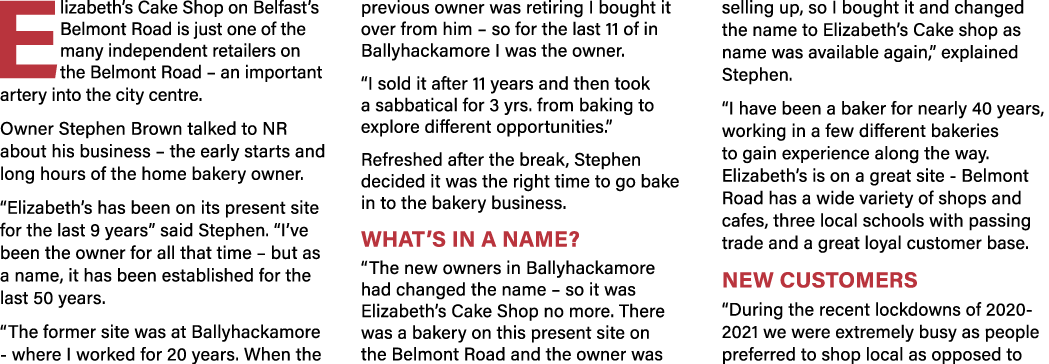 Elizabeth's Cake Shop on Belfast's Belmont Road is just one of the many independent retailers on the Belmont Road – an important artery into the city centre.

Owner Stephen Brown talked to NR about his business – the early starts and long hours of the home bakery owner.

"Elizabeth's has been on its present site for the last 9 years" said Stephen. "I've been the owner for all that time – but as a name, it has been established for the last 50 years.

"The former site was at Ballyhackamore - where I worked for 20 years. When the previous owner was retiring I bought it over from him – so for the last 11 of in Ballyhackamore I was the owner.

"I sold it after 11 years and then took a sabbatical for 3 yrs. from baking to explore different opportunities."

Refreshed after the break, Stephen decided it was the right time to go bake in to the bakery business.

WHAT'S IN A NAME?

"The new owners in Ballyhackamore had changed the name – so it was Elizabeth's Cake Shop no more. There was a bakery on this present site on the Belmont Road and the owner was selling up, so I bought it and changed the name to Elizabeth's Cake shop as name was available again," explained Stephen.

"I have been a baker for nearly 40 years, working in a few different bakeries to gain experience along the way. Elizabeth's is on a great site - Belmont Road has a wide variety of shops and cafes, three local schools with passing trade and a great loyal customer base.

NEW CUSTOMERS

"During the recent lockdowns of 2020-2021 we were extremely busy as people preferred to shop local as opposed to